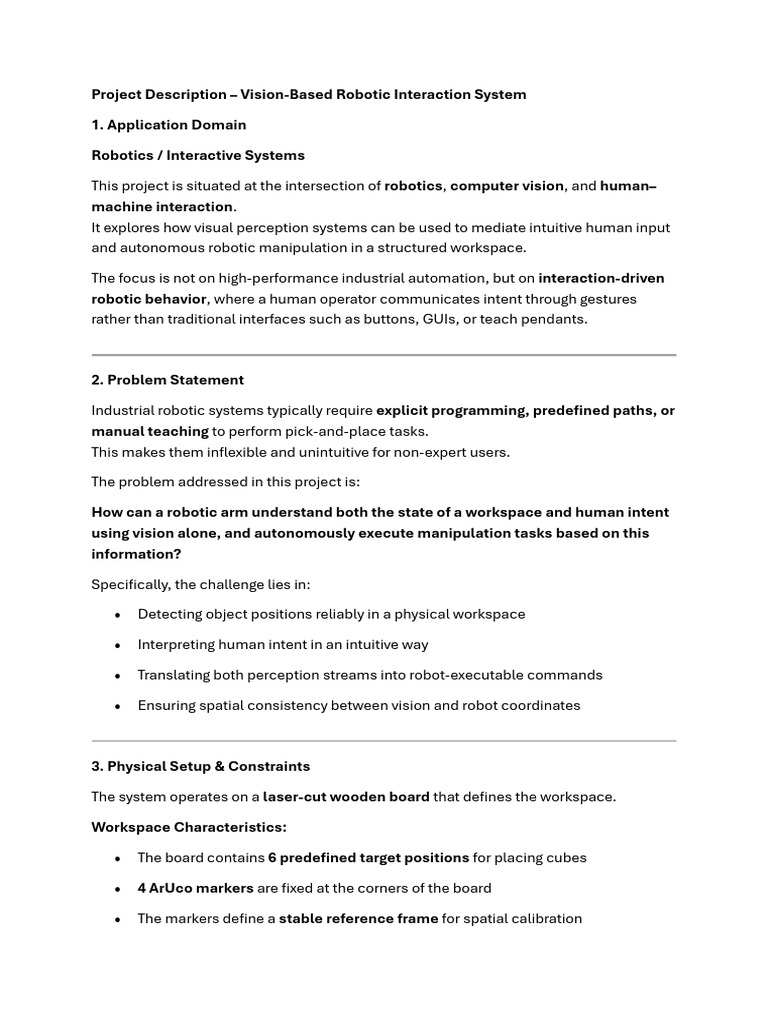 Project Description – Vision-Based Robotic Interaction System

1. Application Domain

Robotics / Interactive Systems

This project is situated at the intersection of robotics, computer vision, and human–machine interaction.
It explores how visual perception systems can be used to mediate intuitive human input and autonomous robotic manipulation in a structured workspace.

The focus is not on high-performance industrial automation, but on interaction-driven robotic behavior, where a human operator communicates intent through gestures rather than traditional interfaces such as buttons, GUIs, or teach pendants.

2. Problem Statement

Industrial robotic systems typically require explicit programming, predefined paths, or manual teaching to perform pick-and-place tasks.
This makes them inflexible and unintuitive for non-expert users.

The problem addressed in this project is:

How can a robotic arm understand both the state of a workspace and human intent using vision alone, and autonomously execute manipulation tasks based on this information?

Specifically, the challenge lies in:

• Detecting object positions reliably in a physical workspace
• Interpreting human intent in an intuitive way
• Translating both perception streams into robot-executable commands
• Ensuring spatial consistency between vision and robot coordinates

3. Physical Setup & Constraints

The system operates on a laser-cut wooden board that defines the workspace.

Workspace Characteristics:

• The board contains 6 predefined target positions for placing cubes
• 4 ArUco markers are fixed at the corners of the board
• The markers define a stable reference frame for spatial calibration